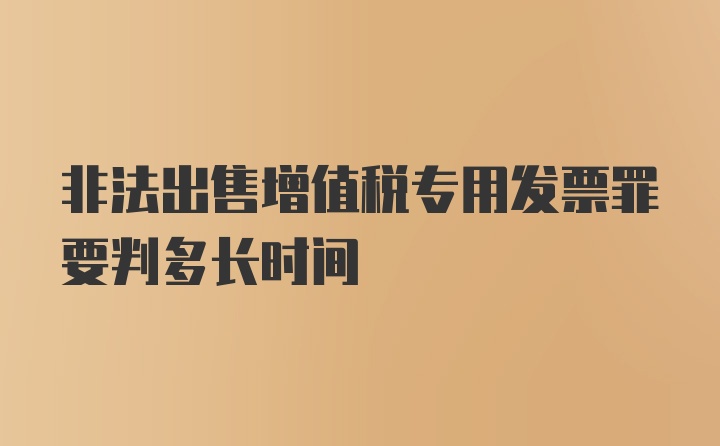 非法出售增值税专用发票罪要判多长时间